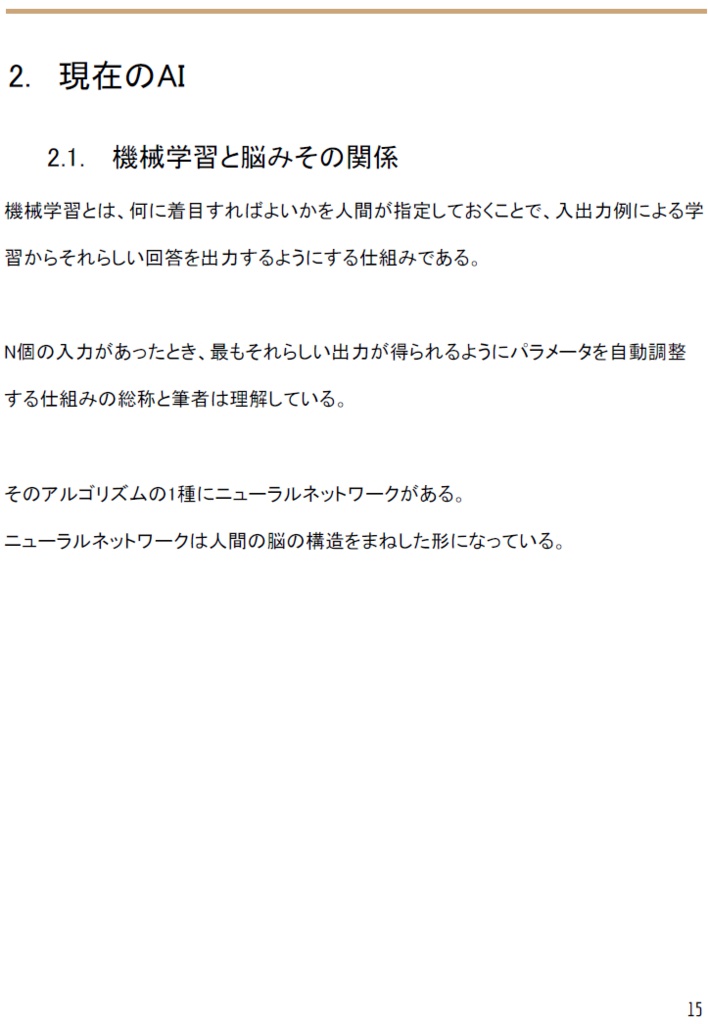 2. 現在のAI

2.1. 機械学習と脳みその関係

機械学習とは、何に着目すればよいかを人間が指定しておくことで、入出力例による学習からそれらしい回答を出力するようにする仕組みである。

N個の入力があったとき、最もそれらしい出力が得られるようにパラメータを自動調整する仕組みの総称と筆者は理解している。

そのアルゴリズムの1種にニューラルネットワークがある。
ニューラルネットワークは人間の脳の構造をまねした形になっている。

15